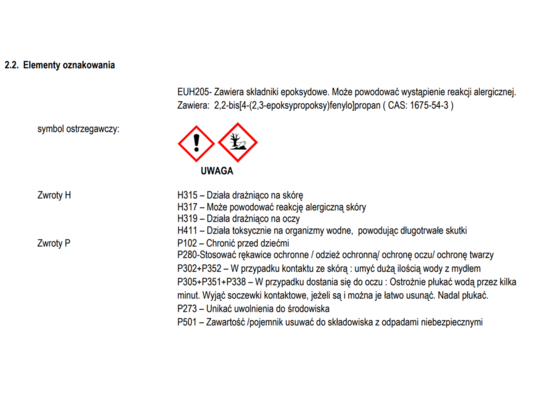 2.2. Elementy oznakowania

EUH205- Zawiera składniki epoksydowe. Może powodować wystąpienie reakcji alergicznej.
Zawiera: 2,2-bis[4-(2,3-epoksypropoksy)fenylo]propan ( CAS: 1675-54-3 )

symbol ostrzegawczy:

UWAGA

Zwroty H

H315 – Działa drażniąco na skórę
H317 – Może powodować reakcję alergiczną skóry
H319 – Działa drażniąco na oczy
H411 – Działa toksycznie na organizmy wodne, powodując długotrwałe skutki

Zwroty P

P102 – Chronić przed dziećmi
P280-Stosować rękawice ochronne / odzież ochronną/ ochronę oczu/ ochronę twarzy
P302+P352 – W przypadku kontaktu ze skórą : umyć dużą ilością wody z mydłem
P305+P351+P338 – W przypadku dostania się do oczu : Ostrożnie płukać wodą przez kilka minut. Wyjąć soczewki kontaktowe, jeżeli są i można je łatwo usunąć. Nadal płukać.
P273 – Unikać uwolnienia do środowiska
P501 – Zawartość /pojemnik usuwać do składowiska z odpadami niebezpiecznymi